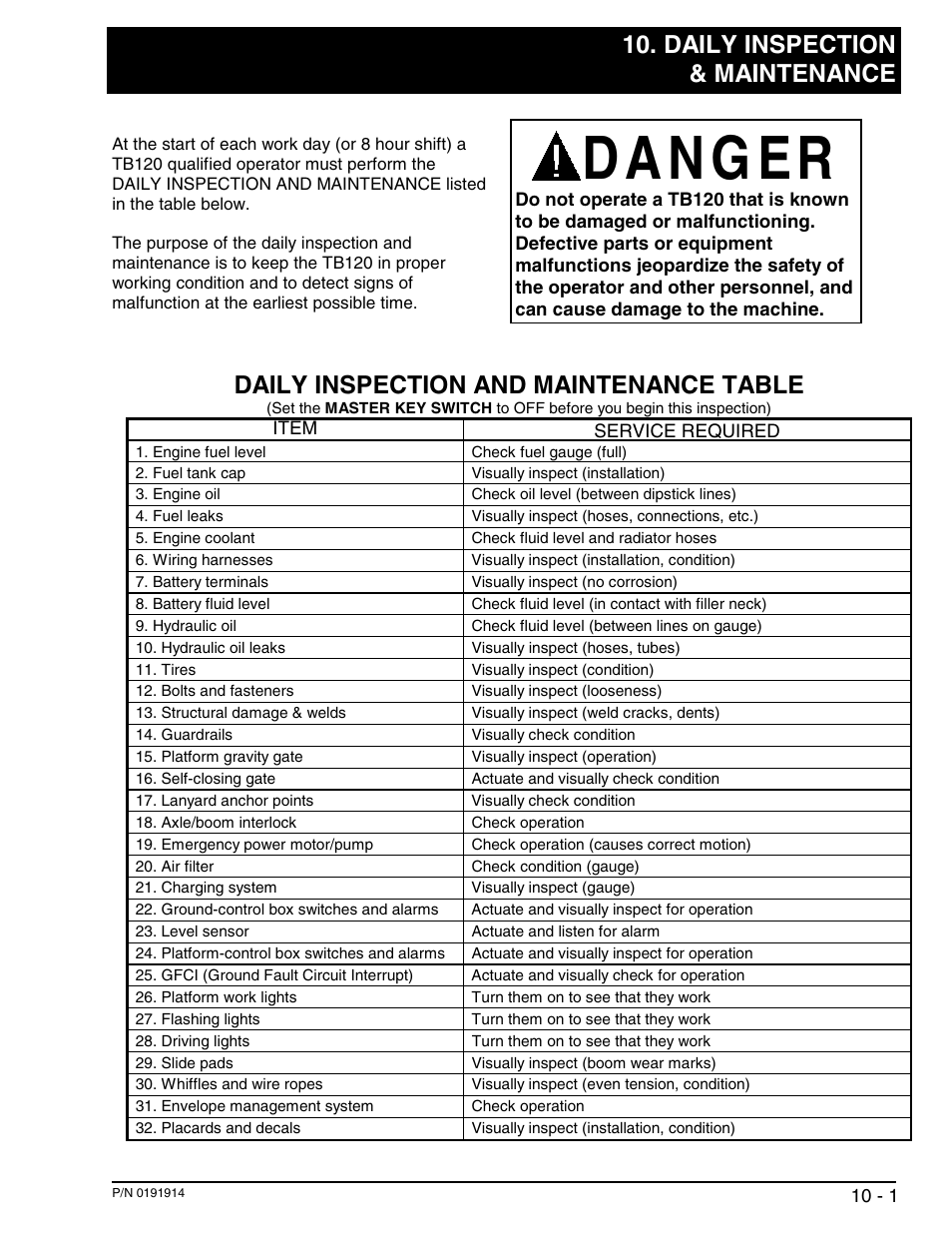 10. DAILY INSPECTION & MAINTENANCE

At the start of each work day (or 8 hour shift) a TB120 qualified operator must perform the DAILY INSPECTION AND MAINTENANCE listed in the table below.

The purpose of the daily inspection and maintenance is to keep the TB120 in proper working condition and to detect signs of malfunction at the earliest possible time.

DANGER

Do not operate a TB120 that is known to be damaged or malfunctioning. Defective parts or equipment malfunctions jeopardize the safety of the operator and other personnel, and can cause damage to the machine.

DAILY INSPECTION AND MAINTENANCE TABLE
(Set the MASTER KEY SWITCH to OFF before you begin this inspection)

| ITEM | SERVICE REQUIRED |
|---|---|
| 1. Engine fuel level | Check fuel gauge (full) |
| 2. Fuel tank cap | Visually inspect (installation) |
| 3. Engine oil | Check oil level (between dipstick lines) |
| 4. Fuel leaks | Visually inspect (hoses, connections, etc.) |
| 5. Engine coolant | Check fluid level and radiator hoses |
| 6. Wiring harnesses | Visually inspect (installation, condition) |
| 7. Battery terminals | Visually inspect (no corrosion) |
| 8. Battery fluid level | Check fluid level (in contact with filler neck) |
| 9. Hydraulic oil | Check fluid level (between lines on gauge) |
| 10. Hydraulic oil leaks | Visually inspect (hoses, tubes) |
| 11. Tires | Visually inspect (condition) |
| 12. Bolts and fasteners | Visually inspect (looseness) |
| 13. Structural damage & welds | Visually inspect (weld cracks, dents) |
| 14. Guardrails | Visually check condition |
| 15. Platform gravity gate | Visually inspect (operation) |
| 16. Self-closing gate | Actuate and visually check condition |
| 17. Lanyard anchor points | Visually check condition |
| 18. Axle/boom interlock | Check operation |
| 19. Emergency power motor/pump | Check operation (causes correct motion) |
| 20. Air filter | Check condition (gauge) |
| 21. Charging system | Visually inspect (gauge) |
| 22. Ground-control box switches and alarms | Actuate and visually inspect for operation |
| 23. Level sensor | Actuate and listen for alarm |
| 24. Platform-control box switches and alarms | Actuate and visually inspect for operation |
| 25. GFCI (Ground Fault Circuit Interrupt) | Actuate and visually check for operation |
| 26. Platform work lights | Turn them on to see that they work |
| 27. Flashing lights | Turn them on to see that they work |
| 28. Driving lights | Turn them on to see that they work |
| 29. Slide pads | Visually inspect (boom wear marks) |
| 30. Whiffles and wire ropes | Visually inspect (even tension, condition) |
| 31. Envelope management system | Check operation |
| 32. Placards and decals | Visually inspect (installation, condition) |

P/N 0191914
10 - 1